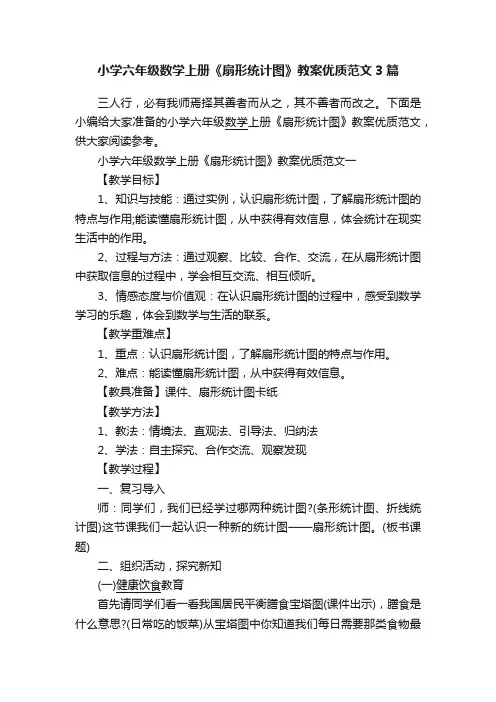 小学六年级数学上册《扇形统计图》教案优质范文3篇

三人行，必有我师焉择其善者而从之，其不善者而改之。下面是小编给大家准备的小学六年级数学上册《扇形统计图》教案优质范文，供大家阅读参考。

小学六年级数学上册《扇形统计图》教案优质范文一

【教学目标】

1、知识与技能：通过实例，认识扇形统计图，了解扇形统计图的特点与作用;能读懂扇形统计图，从中获得有效信息，体会统计在现实生活中的作用。

2、过程与方法：通过观察、比较、合作、交流，在从扇形统计图中获取信息的过程中，学会相互交流、相互倾听。

3、情感态度与价值观：在认识扇形统计图的过程中，感受到数学学习的乐趣，体会到数学与生活的联系。

【教学重难点】

1、重点：认识扇形统计图，了解扇形统计图的特点与作用。

2、难点：能读懂扇形统计图，从中获得有效信息。

【教具准备】课件、扇形统计图卡纸

【教学方法】

1、教法：情境法、直观法、引导法、归纳法

2、学法：自主探究、合作交流、观察发现

【教学过程】

一、复习导入

师：同学们，我们已经学过哪两种统计图?(条形统计图、折线统计图)这节课我们一起认识一种新的统计图——扇形统计图。(板书课题)

二、组织活动，探究新知

(一)健康饮食教育

首先请同学们看一看我国居民平衡膳食宝塔图(课件出示)，膳食是什么意思?(日常吃的饭菜)从宝塔图中你知道我们每日需要那类食物最